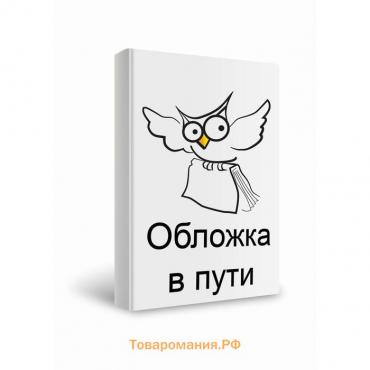 Обложка
в пути

Товаромания.РФ